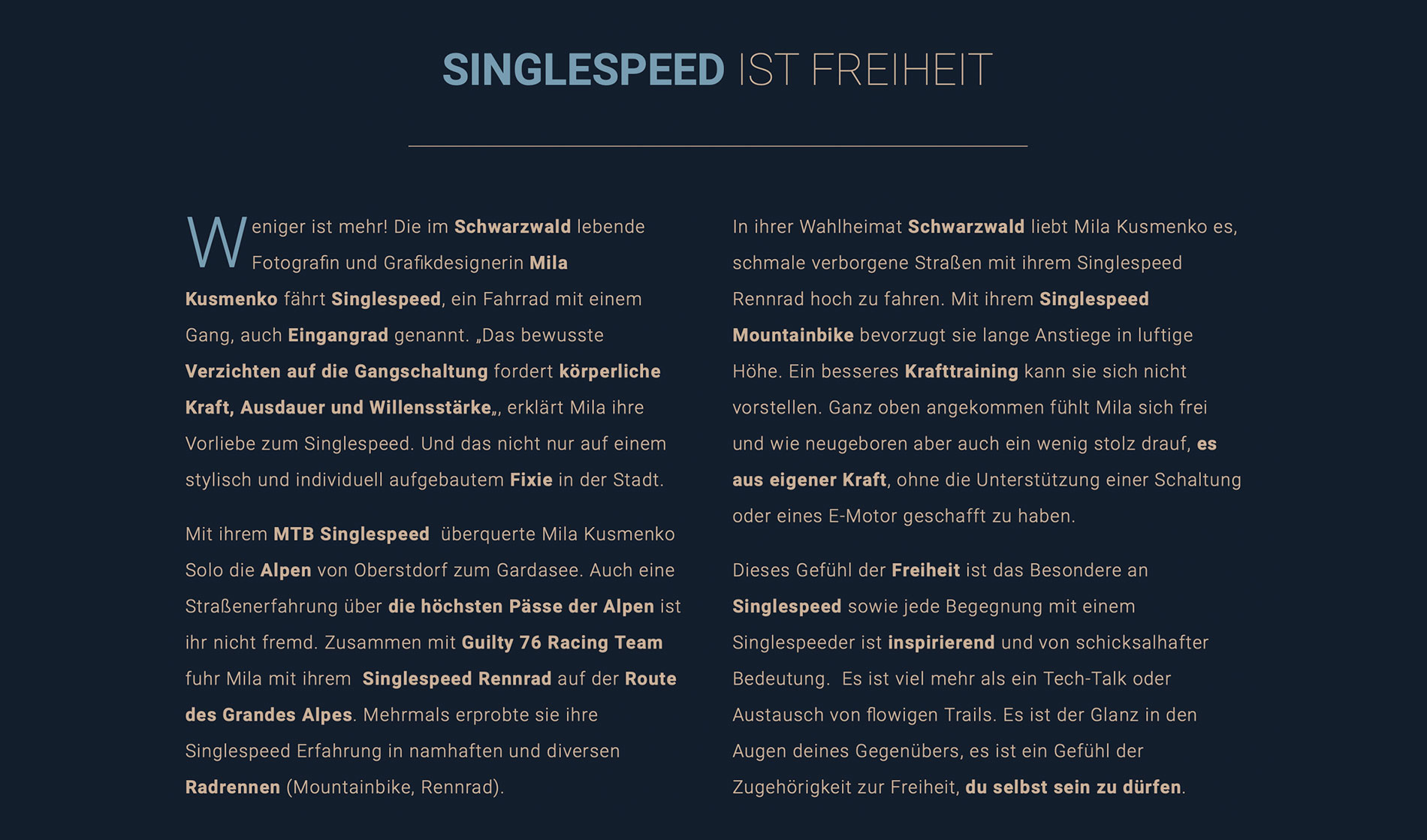 SINGLESPEED IST FREIHEIT

Weniger ist mehr! Die im Schwarzwald lebende Fotografin und Grafikdesignerin Mila Kusmenko fährt Singlespeed, ein Fahrrad mit einem Gang, auch Eingangrad genannt. „Das bewusste Verzichten auf die Gangschaltung fordert körperliche Kraft, Ausdauer und Willensstärke„, erklärt Mila ihre Vorliebe zum Singlespeed. Und das nicht nur auf einem stylisch und individuell aufgebautem Fixie in der Stadt.

Mit ihrem MTB Singlespeed überquerte Mila Kusmenko Solo die Alpen von Oberstdorf zum Gardasee. Auch eine Straßenerfahrung über die höchsten Pässe der Alpen ist ihr nicht fremd. Zusammen mit Guilty 76 Racing Team fuhr Mila mit ihrem Singlespeed Rennrad auf der Route des Grandes Alpes. Mehrmals erprobte sie ihre Singlespeed Erfahrung in namhaften und diversen Radrennen (Mountainbike, Rennrad).

In ihrer Wahlheimat Schwarzwald liebt Mila Kusmenko es, schmale verborgene Straßen mit ihrem Singlespeed Rennrad hoch zu fahren. Mit ihrem Singlespeed Mountainbike bevorzugt sie lange Anstiege in luftige Höhe. Ein besseres Krafttraining kann sie sich nicht vorstellen. Ganz oben angekommen fühlt Mila sich frei und wie neugeboren aber auch ein wenig stolz drauf, es aus eigener Kraft, ohne die Unterstützung einer Schaltung oder eines E-Motor geschafft zu haben.

Dieses Gefühl der Freiheit ist das Besondere an Singlespeed sowie jede Begegnung mit einem Singlespeeder ist inspirierend und von schicksalhafter Bedeutung. Es ist viel mehr als ein Tech-Talk oder Austausch von flowigen Trails. Es ist der Glanz in den Augen deines Gegenübers, es ist ein Gefühl der Zugehörigkeit zur Freiheit, du selbst sein zu dürfen.